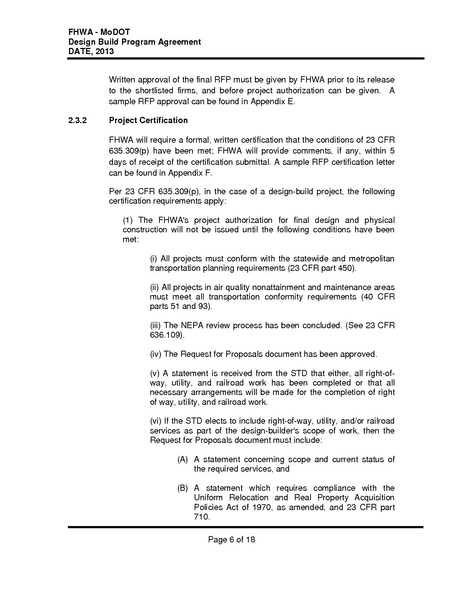 FHWA - MoDOT
Design Build Program Agreement
DATE, 2013

Written approval of the final RFP must be given by FHWA prior to its release to the shortlisted firms, and before project authorization can be given. A sample RFP approval can be found in Appendix E.

2.3.2 Project Certification

FHWA will require a formal, written certification that the conditions of 23 CFR 635.309(p) have been met; FHWA will provide comments, if any, within 5 days of receipt of the certification submittal. A sample RFP certification letter can be found in Appendix F.

Per 23 CFR 635.309(p), in the case of a design-build project, the following certification requirements apply:

(1) The FHWA's project authorization for final design and physical construction will not be issued until the following conditions have been met:

(i) All projects must conform with the statewide and metropolitan transportation planning requirements (23 CFR part 450).

(ii) All projects in air quality nonattainment and maintenance areas must meet all transportation conformity requirements (40 CFR parts 51 and 93).

(iii) The NEPA review process has been concluded. (See 23 CFR 636.109).

(iv) The Request for Proposals document has been approved.

(v) A statement is received from the STD that either, all right-of-way, utility, and railroad work has been completed or that all necessary arrangements will be made for the completion of right of way, utility, and railroad work.

(vi) If the STD elects to include right-of-way, utility, and/or railroad services as part of the design-builder's scope of work, then the Request for Proposals document must include:

(A) A statement concerning scope and current status of the required services, and

(B) A statement which requires compliance with the Uniform Relocation and Real Property Acquisition Policies Act of 1970, as amended, and 23 CFR part 710.

Page 6 of 18